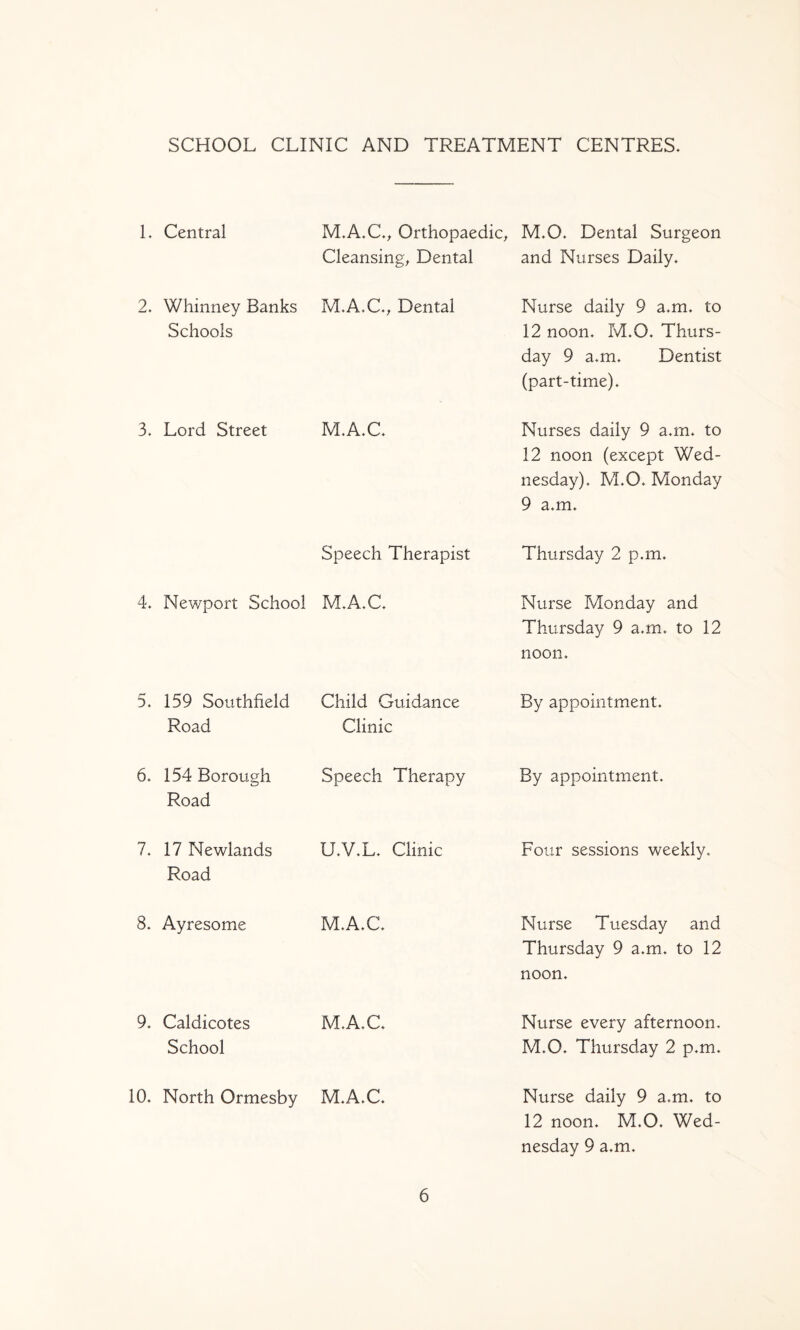 SCHOOL CLINIC AND TREATMENT CENTRES.

| | | |
|---|---|---|
| 1. Central | M.A.C., Orthopaedic, Cleansing, Dental | M.O. Dental Surgeon and Nurses Daily. |
| 2. Whinney Banks Schools | M.A.C., Dental | Nurse daily 9 a.m. to 12 noon. M.O. Thursday 9 a.m. Dentist (part-time). |
| 3. Lord Street | M.A.C. | Nurses daily 9 a.m. to 12 noon (except Wednesday). M.O. Monday 9 a.m. |
| | Speech Therapist | Thursday 2 p.m. |
| 4. Newport School | M.A.C. | Nurse Monday and Thursday 9 a.m. to 12 noon. |
| 5. 159 Southfield Road | Child Guidance Clinic | By appointment. |
| 6. 154 Borough Road | Speech Therapy | By appointment. |
| 7. 17 Newlands Road | U.V.L. Clinic | Four sessions weekly. |
| 8. Ayresome | M.A.C. | Nurse Tuesday and Thursday 9 a.m. to 12 noon. |
| 9. Caldicotes School | M.A.C. | Nurse every afternoon. M.O. Thursday 2 p.m. |
| 10. North Ormesby | M.A.C. | Nurse daily 9 a.m. to 12 noon. M.O. Wednesday 9 a.m. |

6